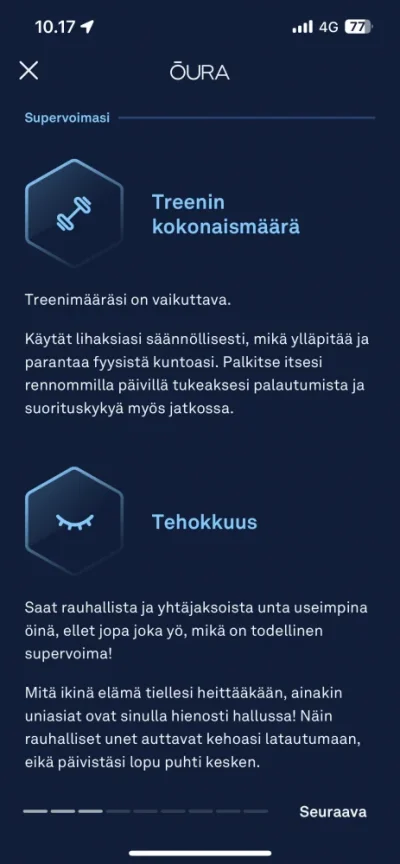 10.17 4G 77

ŌURA

Supervoimasi

Treenin kokonaismäärä

Treenimääräsi on vaikuttava.

Käytät lihaksiasi säännöllisesti, mikä ylläpitää ja parantaa fyysistä kuntoasi. Palkitse itsesi rennommilla päivillä tukeaksesi palautumista ja suorituskykyä myös jatkossa.

Tehokkuus

Saat rauhallista ja yhtäjaksoista unta useimpina öinä, ellet jopa joka yö, mikä on todellinen supervoima!

Mitä ikinä elämä tiellesi heittääkään, ainakin uniasiat ovat sinulla hienosti hallussa! Näin rauhalliset unet auttavat kehoasi latautumaan, eikä päivistäsi lopu puhti kesken.

Seuraava